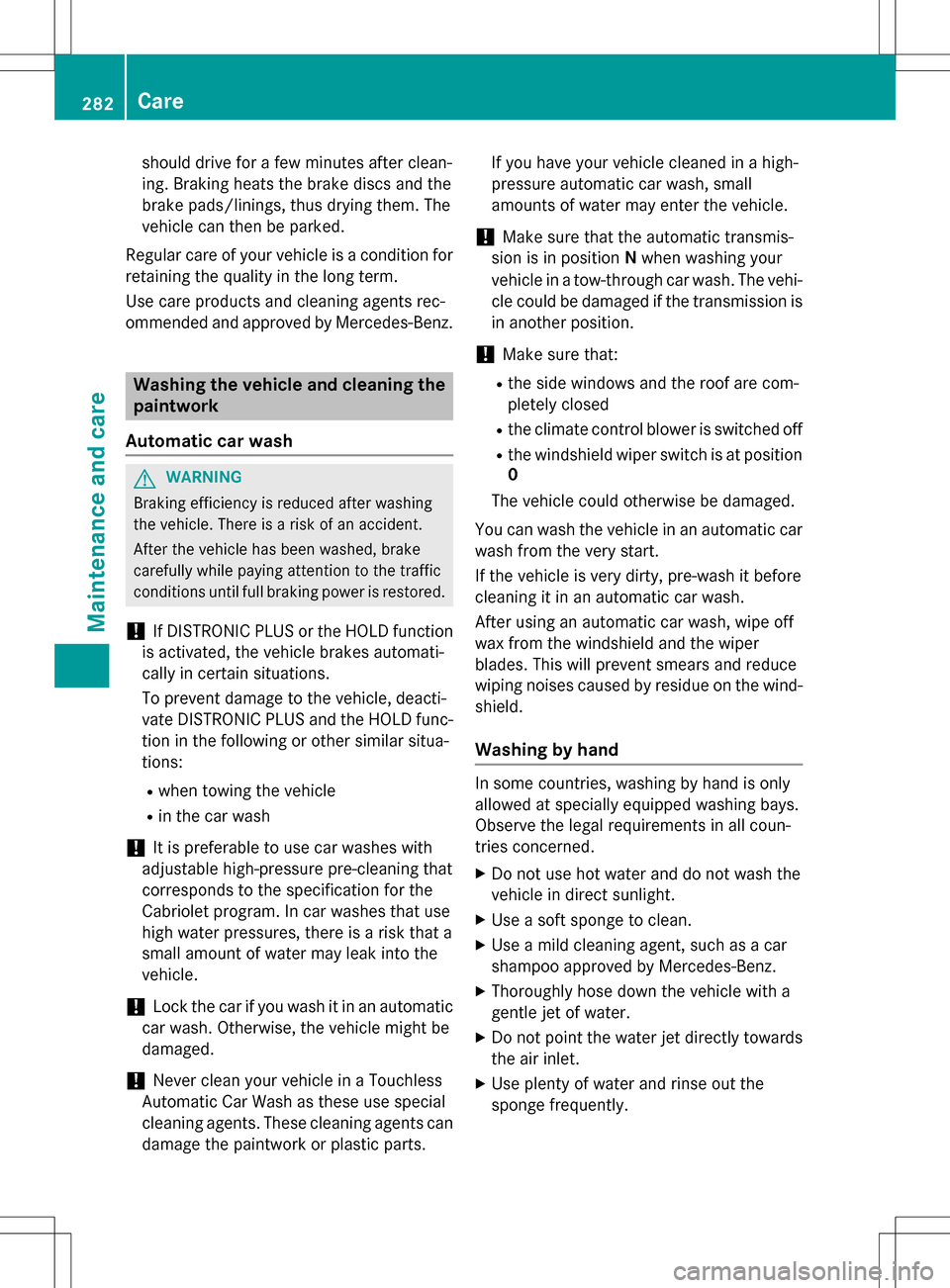 282 Care

Maintenance and care

should drive for a few minutes after cleaning. Braking heats the brake discs and the brake pads/linings, thus drying them. The vehicle can then be parked.

Regular care of your vehicle is a condition for retaining the quality in the long term.

Use care products and cleaning agents recommended and approved by Mercedes-Benz.

Washing the vehicle and cleaning the paintwork

Automatic car wash

WARNING

Braking efficiency is reduced after washing the vehicle. There is a risk of an accident.

After the vehicle has been washed, brake carefully while paying attention to the traffic conditions until full braking power is restored.

! If DISTRONIC PLUS or the HOLD function is activated, the vehicle brakes automatically in certain situations.

To prevent damage to the vehicle, deactivate DISTRONIC PLUS and the HOLD function in the following or other similar situations:

• when towing the vehicle
• in the car wash

! It is preferable to use car washes with adjustable high-pressure pre-cleaning that corresponds to the specification for the Cabriolet program. In car washes that use high water pressures, there is a risk that a small amount of water may leak into the vehicle.

! Lock the car if you wash it in an automatic car wash. Otherwise, the vehicle might be damaged.

! Never clean your vehicle in a Touchless Automatic Car Wash as these use special cleaning agents. These cleaning agents can damage the paintwork or plastic parts.

If you have your vehicle cleaned in a high-pressure automatic car wash, small amounts of water may enter the vehicle.

! Make sure that the automatic transmission is in position N when washing your vehicle in a tow-through car wash. The vehicle could be damaged if the transmission is in another position.

! Make sure that:

• the side windows and the roof are completely closed
• the climate control blower is switched off
• the windshield wiper switch is at position 0

The vehicle could otherwise be damaged.

You can wash the vehicle in an automatic car wash from the very start.

If the vehicle is very dirty, pre-wash it before cleaning it in an automatic car wash.

After using an automatic car wash, wipe off wax from the windshield and the wiper blades. This will prevent smears and reduce wiping noises caused by residue on the windshield.

Washing by hand

In some countries, washing by hand is only allowed at specially equipped washing bays. Observe the legal requirements in all countries concerned.

▶ Do not use hot water and do not wash the vehicle in direct sunlight.
▶ Use a soft sponge to clean.
▶ Use a mild cleaning agent, such as a car shampoo approved by Mercedes-Benz.
▶ Thoroughly hose down the vehicle with a gentle jet of water.
▶ Do not point the water jet directly towards the air inlet.
▶ Use plenty of water and rinse out the sponge frequently.

carmanualsonline.info